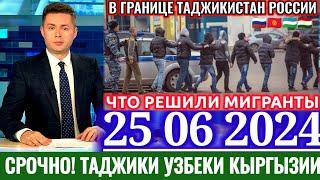 В ГРАНИЦЕ ТАДЖИКИСТАН РОССИИ

ЧТО РЕШИЛИ МИГРАНТЫ

25 06 2024

СРОЧНО! ТАДЖИКИ УЗБЕКИ КЫРГЫЗИИ